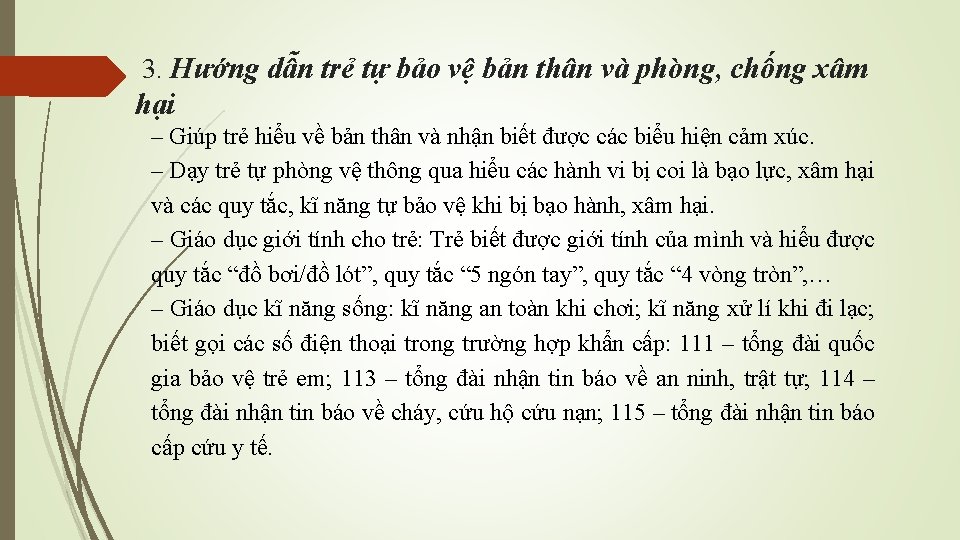 3. Hướng dẫn trẻ tự bảo vệ bản thân và phòng, chống xâm hại

– Giúp trẻ hiểu về bản thân và nhận biết được các biểu hiện cảm xúc.
– Dạy trẻ tự phòng vệ thông qua hiểu các hành vi bị coi là bạo lực, xâm hại và các quy tắc, kĩ năng tự bảo vệ khi bị bạo hành, xâm hại.
– Giáo dục giới tính cho trẻ: Trẻ biết được giới tính của mình và hiểu được quy tắc “đồ bơi/đồ lót”, quy tắc “5 ngón tay”, quy tắc “4 vòng tròn”,…
– Giáo dục kĩ năng sống: kĩ năng an toàn khi chơi; kĩ năng xử lí khi đi lạc; biết gọi các số điện thoại trong trường hợp khẩn cấp: 111 – tổng đài quốc gia bảo vệ trẻ em; 113 – tổng đài nhận tin báo về an ninh, trật tự; 114 – tổng đài nhận tin báo về cháy, cứu hộ cứu nạn; 115 – tổng đài nhận tin báo cấp cứu y tế.